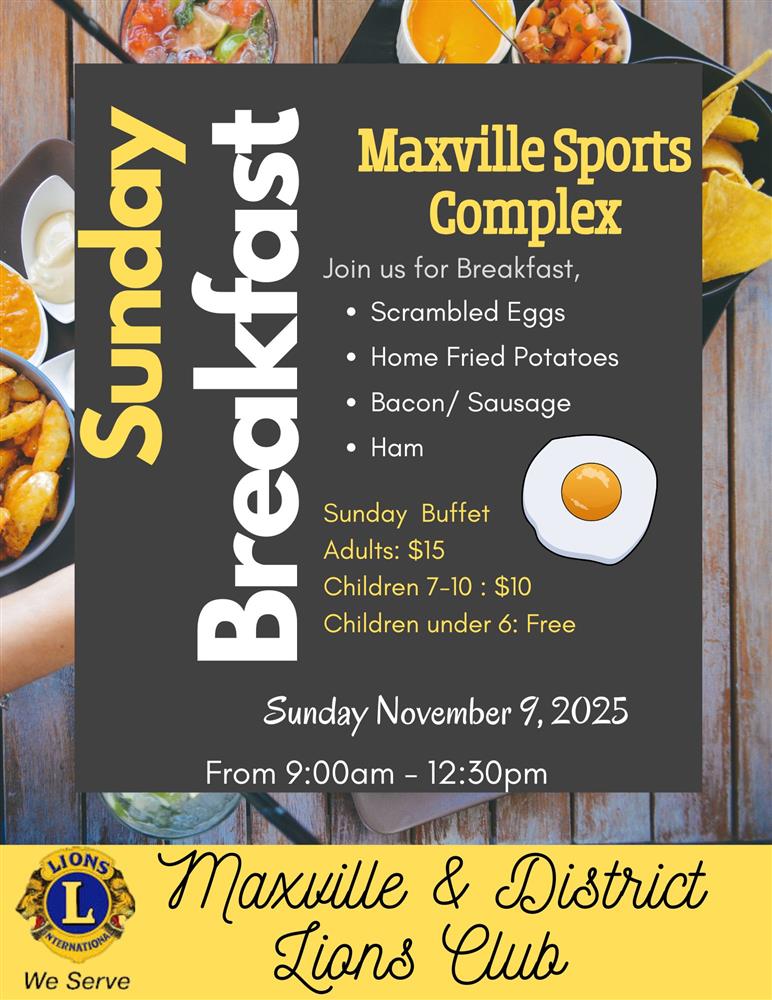 Sunday Breakfast

Maxville Sports Complex

Join us for Breakfast,

• Scrambled Eggs
• Home Fried Potatoes
• Bacon/ Sausage
• Ham

Sunday Buffet
Adults: $15
Children 7-10 : $10
Children under 6: Free

Sunday November 9, 2025

From 9:00am - 12:30pm

LIONS
L
INTERNATIONAL
We Serve

Maxville & District Lions Club